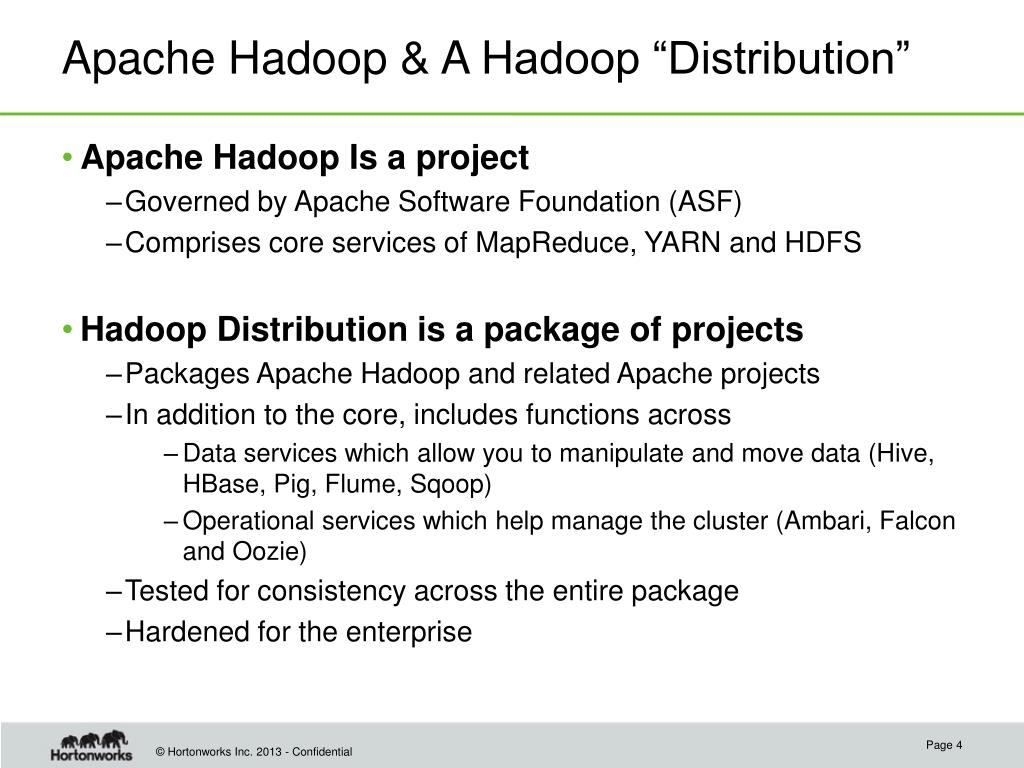 Apache Hadoop & A Hadoop “Distribution”

• Apache Hadoop Is a project
– Governed by Apache Software Foundation (ASF)
– Comprises core services of MapReduce, YARN and HDFS

• Hadoop Distribution is a package of projects
– Packages Apache Hadoop and related Apache projects
– In addition to the core, includes functions across
– Data services which allow you to manipulate and move data (Hive, HBase, Pig, Flume, Sqoop)
– Operational services which help manage the cluster (Ambari, Falcon and Oozie)
– Tested for consistency across the entire package
– Hardened for the enterprise

Hortonworks

© Hortonworks Inc. 2013 - Confidential

Page 4